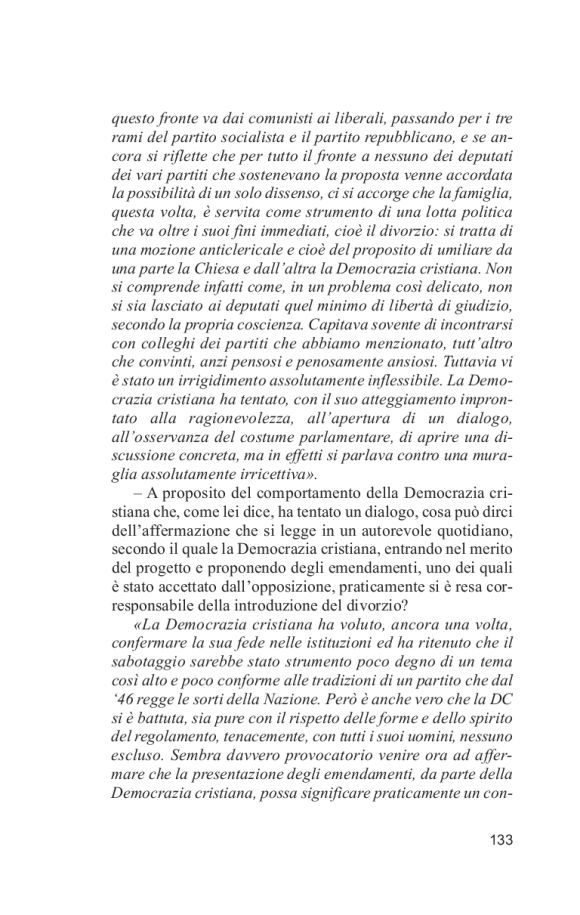 questo fronte va dai comunisti ai liberali, passando per i tre rami del partito socialista e il partito repubblicano, e se ancora si riflette che per tutto il fronte a nessuno dei deputati dei vari partiti che sostenevano la proposta venne accordata la possibilità di un solo dissenso, ci si accorge che la famiglia, questa volta, è servita come strumento di una lotta politica che va oltre i suoi fini immediati, cioè il divorzio: si tratta di una mozione anticlericale e cioè del proposito di umiliare da una parte la Chiesa e dall'altra la Democrazia cristiana. Non si comprende infatti come, in un problema così delicato, non si sia lasciato ai deputati quel minimo di libertà di giudizio, secondo la propria coscienza. Capitava sovente di incontrarsi con colleghi dei partiti che abbiamo menzionato, tutt'altro che convinti, anzi pensosi e penosamente ansiosi. Tuttavia vi è stato un irrigidimento assolutamente inflessibile. La Democrazia cristiana ha tentato, con il suo atteggiamento improntato alla ragionevolezza, all'apertura di un dialogo, all'osservanza del costume parlamentare, di aprire una discussione concreta, ma in effetti si parlava contro una muraglia assolutamente irricettiva».

– A proposito del comportamento della Democrazia cristiana che, come lei dice, ha tentato un dialogo, cosa può dirci dell'affermazione che si legge in un autorevole quotidiano, secondo il quale la Democrazia cristiana, entrando nel merito del progetto e proponendo degli emendamenti, uno dei quali è stato accettato dall'opposizione, praticamente si è resa corresponsabile della introduzione del divorzio?

«La Democrazia cristiana ha voluto, ancora una volta, confermare la sua fede nelle istituzioni ed ha ritenuto che il sabotaggio sarebbe stato strumento poco degno di un tema così alto e poco conforme alle tradizioni di un partito che dal '46 regge le sorti della Nazione. Però è anche vero che la DC si è battuta, sia pure con il rispetto delle forme e dello spirito del regolamento, tenacemente, con tutti i suoi uomini, nessuno escluso. Sembra davvero provocatorio venire ora ad affermare che la presentazione degli emendamenti, da parte della Democrazia cristiana, possa significare praticamente un con-

133